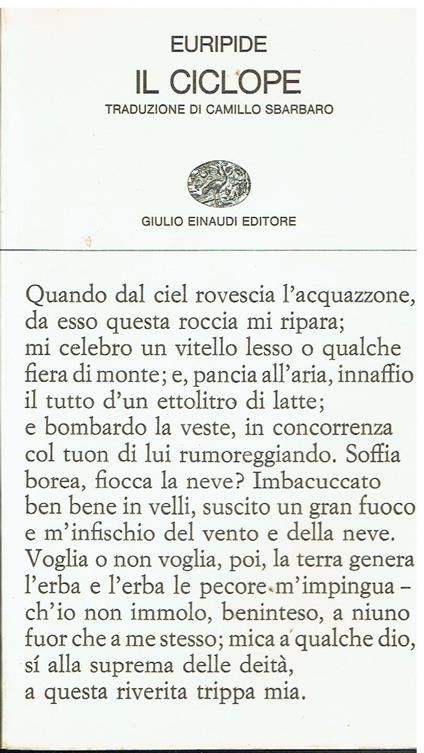 EURIPIDE
IL CICLOPE
TRADUZIONE DI CAMILLO SBARBARO

GIULIO EINAUDI EDITORE

Quando dal ciel rovescia l'acquazzone,
da esso questa roccia mi ripara;
mi celebro un vitello lesso o qualche
fiera di monte; e, pancia all'aria, innaffio
il tutto d'un ettolitro di latte;
e bombardo la veste, in concorrenza
col tuon di lui rumoreggiando. Soffia
borea, fiocca la neve? Imbacuccato
ben bene in velli, suscito un gran fuoco
e m'infischio del vento e della neve.
Voglia o non voglia, poi, la terra genera
l'erba e l'erba le pecore m'impingua –
ch'io non immolo, beninteso, a niuno
fuor che a me stesso; mica a qualche dio,
sí alla suprema delle deità,
a questa riverita trippa mia.